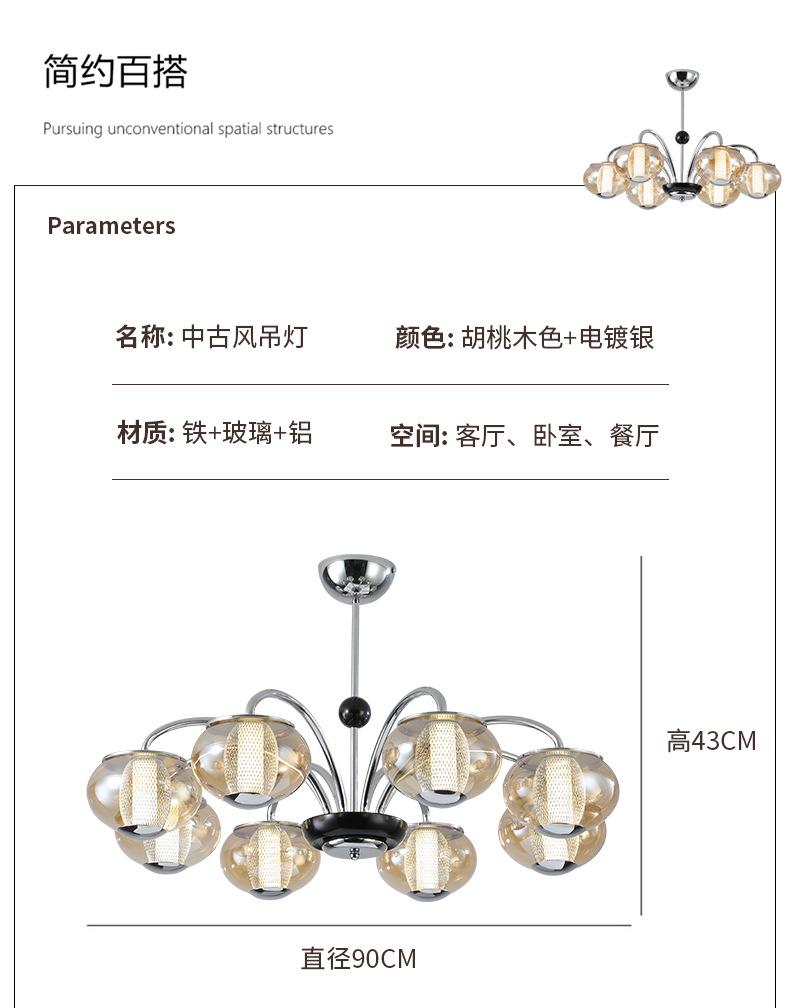 简约百搭

Pursuing unconventional spatial structures

Parameters

名称: 中古风吊灯

颜色: 胡桃木色+电镀银

材质: 铁+玻璃+铝

空间: 客厅、卧室、餐厅

高43CM

直径90CM